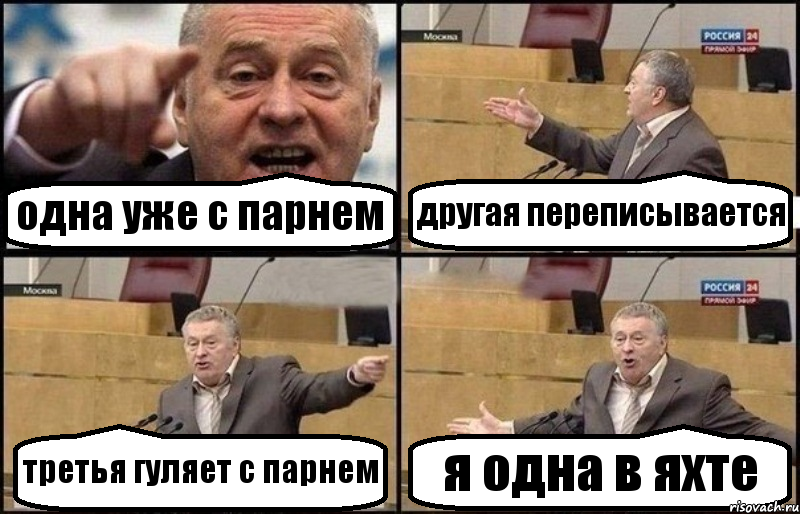 одна уже с парнем

Москва
РОССИЯ 24
ПРЯМОЙ ЭФИР

другая переписывается

Москва

третья гуляет с парнем

РОССИЯ 24
ПРЯМОЙ ЭФИР

я одна в яхте

risovach.ru